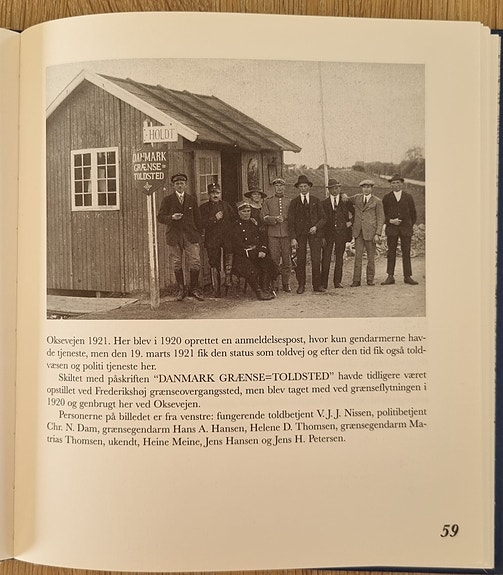 HOLDT

DANMARK GRÆNSE= TOLDSTED

Oksevejen 1921. Her blev i 1920 oprettet en anmeldelsespost, hvor kun gendarmerne havde tjeneste, men den 19. marts 1921 fik den status som toldvej og efter den tid fik også toldvæsen og politi tjeneste her.

Skiltet med påskriften "DANMARK GRÆNSE=TOLDSTED" havde tidligere været opstillet ved Frederikshøj grænseovergangssted, men blev taget med ved grænseflytningen i 1920 og genbrugt her ved Oksevejen.

Personerne på billedet er fra venstre: fungerende toldbetjent V. J. J. Nissen, politibetjent Chr. N. Dam, grænsegendarm Hans A. Hansen, Helene D. Thomsen, grænsegendarm Matrias Thomsen, ukendt, Heine Meine, Jens Hansen og Jens H. Petersen.

59